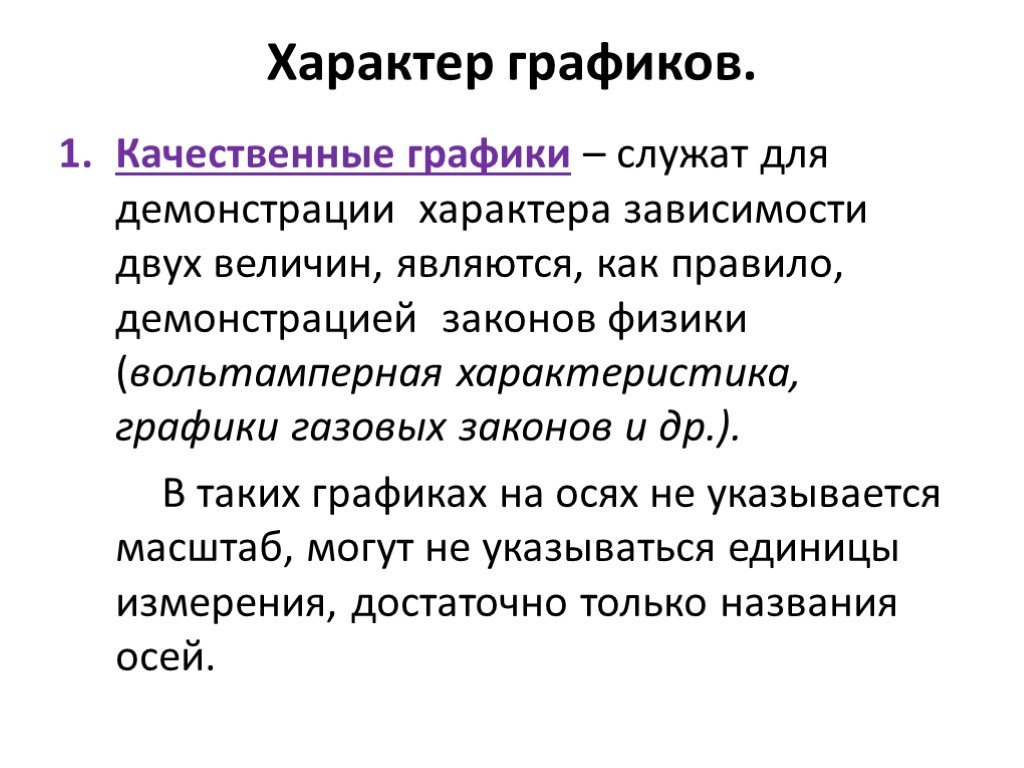 Характер графиков.

1. Качественные графики – служат для демонстрации характера зависимости двух величин, являются, как правило, демонстрацией законов физики (вольтамперная характеристика, графики газовых законов и др.).

В таких графиках на осях не указывается масштаб, могут не указываться единицы измерения, достаточно только названия осей.